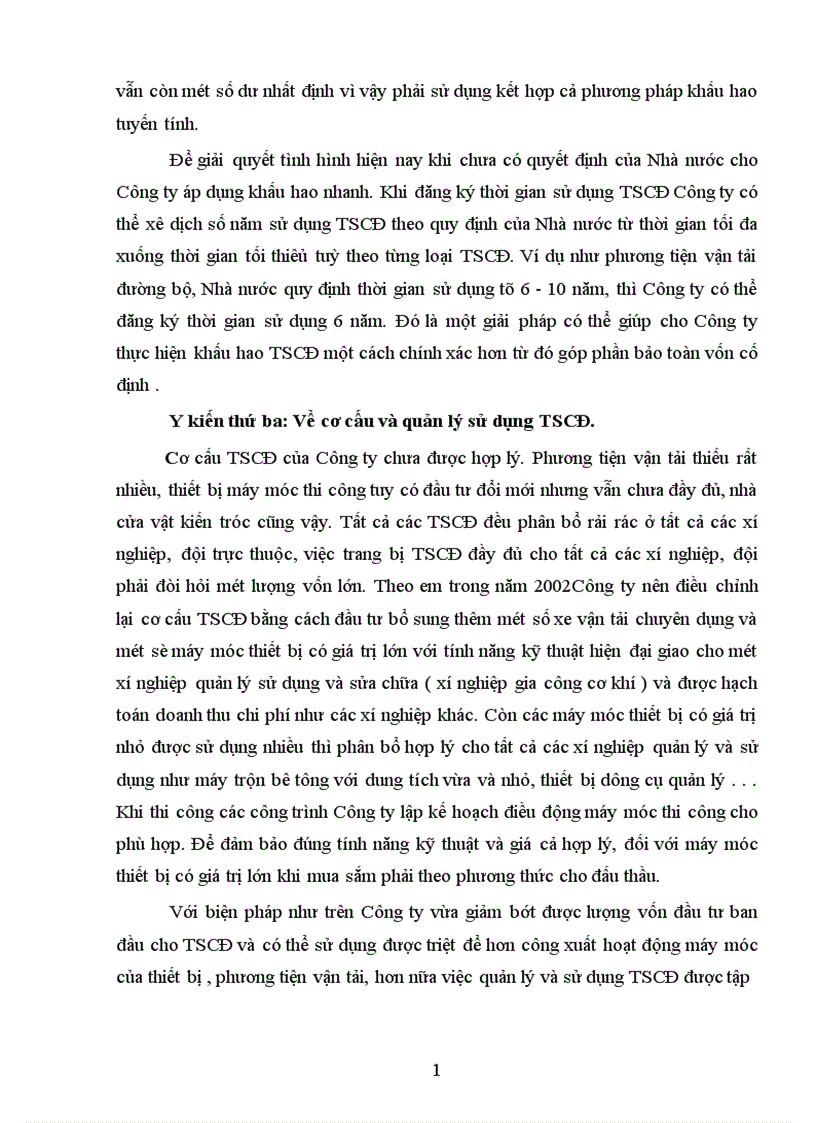 vẫn còn mét số dư nhất định vì vậy phải sử dụng kết hợp cả phương pháp khấu hao tuyến tính.

Để giải quyết tình hình hiện nay khi chưa có quyết định của Nhà nước cho Công ty áp dụng khấu hao nhanh. Khi đăng ký thời gian sử dụng TSCĐ Công ty có thể xê dịch số năm sử dụng TSCĐ theo quy định của Nhà nước từ thời gian tối đa xuống thời gian tối thiểu tuỳ theo từng loại TSCĐ. Ví dụ như phương tiện vận tải đường bộ, Nhà nước quy định thời gian sử dụng tõ 6 - 10 năm, thì Công ty có thể đăng ký thời gian sử dụng 6 năm. Đó là một giải pháp có thể giúp cho Công ty thực hiện khấu hao TSCĐ một cách chính xác hơn từ đó góp phần bảo toàn vốn cố định .

Y kiến thứ ba: Về cơ cấu và quản lý sử dụng TSCĐ.

Cơ cấu TSCĐ của Công ty chưa được hợp lý. Phương tiện vận tải thiếu rất nhiều, thiết bị máy móc thi công tuy có đầu tư đổi mới nhưng vẫn chưa đầy đủ, nhà cửa vật kiến tróc cũng vậy. Tất cả các TSCĐ đều phân bổ rải rác ở tất cả các xí nghiệp, đội trực thuộc, việc trang bị TSCĐ đầy đủ cho tất cả các xí nghiệp, đội phải đòi hỏi mét lượng vốn lớn. Theo em trong năm 2002Công ty nên điều chỉnh lại cơ cấu TSCĐ bằng cách đầu tư bổ sung thêm mét số xe vận tải chuyên dụng và mét sè máy móc thiết bị có giá trị lớn với tính năng kỹ thuật hiện đại giao cho mét xí nghiệp quản lý sử dụng và sửa chữa ( xí nghiệp gia công cơ khí ) và được hạch toán doanh thu chi phí như các xí nghiệp khác. Còn các máy móc thiết bị có giá trị nhỏ được sử dụng nhiều thì phân bổ hợp lý cho tất cả các xí nghiệp quản lý và sử dụng như máy trộn bê tông với dung tích vừa và nhỏ, thiết bị dông cụ quản lý . . . Khi thi công các công trình Công ty lập kế hoạch điều động máy móc thi công cho phù hợp. Để đảm bảo đúng tính năng kỹ thuật và giá cả hợp lý, đối với máy móc thiết bị có giá trị lớn khi mua sắm phải theo phương thức cho đấu thầu.

Với biện pháp như trên Công ty vừa giảm bớt được lượng vốn đầu tư ban đầu cho TSCĐ và có thể sử dụng được triệt để hơn công xuất hoạt động máy móc của thiết bị , phương tiện vận tải, hơn nữa việc quản lý và sử dụng TSCĐ được tập

1